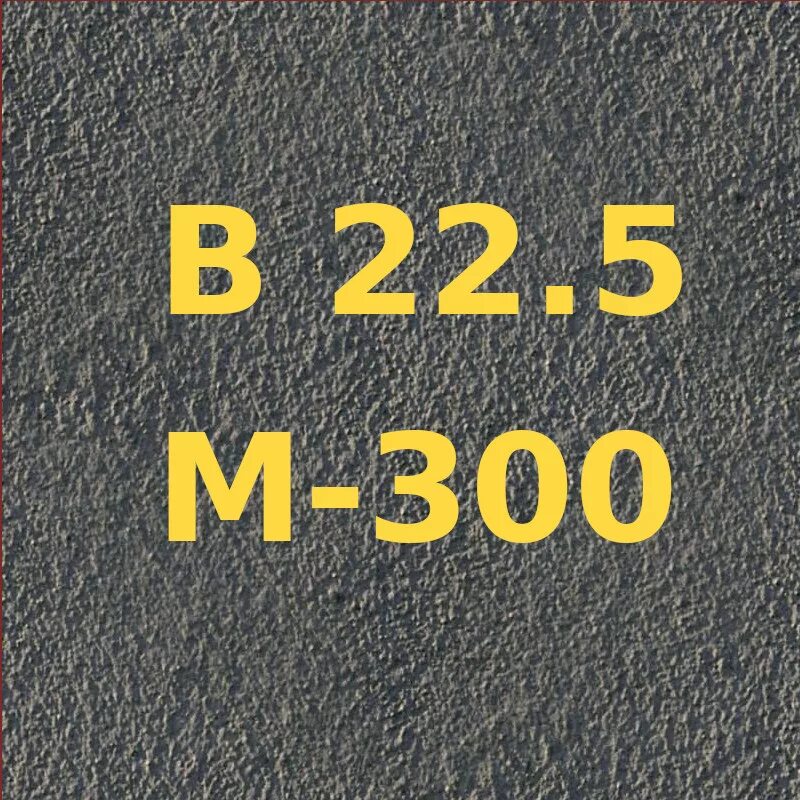 B 22.5
M-300